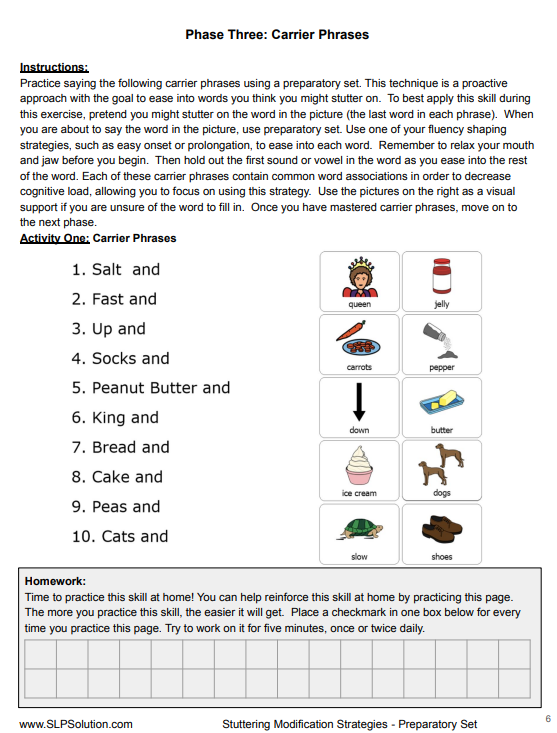 Phase Three: Carrier Phrases

Instructions:
Practice saying the following carrier phrases using a preparatory set. This technique is a proactive approach with the goal to ease into words you think you might stutter on. To best apply this skill during this exercise, pretend you might stutter on the word in the picture (the last word in each phrase). When you are about to say the word in the picture, use preparatory set. Use one of your fluency shaping strategies, such as easy onset or prolongation, to ease into each word. Remember to relax your mouth and jaw before you begin. Then hold out the first sound or vowel in the word as you ease into the rest of the word. Each of these carrier phrases contain common word associations in order to decrease cognitive load, allowing you to focus on using this strategy. Use the pictures on the right as a visual support if you are unsure of the word to fill in. Once you have mastered carrier phrases, move on to the next phase.

Activity One: Carrier Phrases

1. Salt and
2. Fast and
3. Up and
4. Socks and
5. Peanut Butter and
6. King and
7. Bread and
8. Cake and
9. Peas and
10. Cats and

queen
jelly
carrots
pepper
down
butter
ice cream
dogs
slow
shoes

Homework:
Time to practice this skill at home! You can help reinforce this skill at home by practicing this page. The more you practice this skill, the easier it will get. Place a checkmark in one box below for every time you practice this page. Try to work on it for five minutes, once or twice daily.

www.SLPSolution.com
Stuttering Modification Strategies - Preparatory Set
6